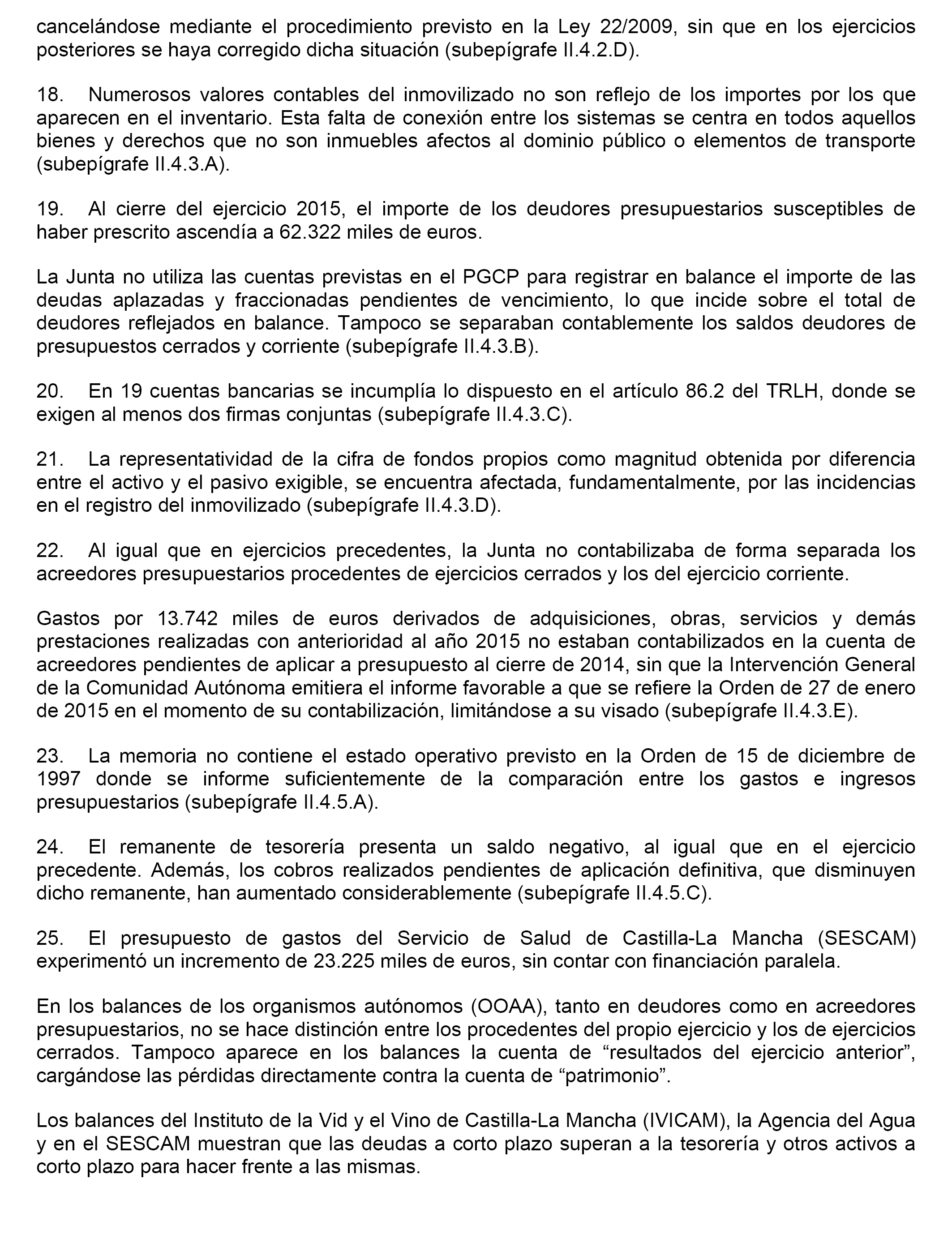 cancelándose mediante el procedimiento previsto en la Ley 22/2009, sin que en los ejercicios posteriores se haya corregido dicha situación (subepígrafe II.4.2.D).

18. Numerosos valores contables del inmovilizado no son reflejo de los importes por los que aparecen en el inventario. Esta falta de conexión entre los sistemas se centra en todos aquellos bienes y derechos que no son inmuebles afectos al dominio público o elementos de transporte (subepígrafe II.4.3.A).

19. Al cierre del ejercicio 2015, el importe de los deudores presupuestarios susceptibles de haber prescrito ascendía a 62.322 miles de euros.

La Junta no utiliza las cuentas previstas en el PGCP para registrar en balance el importe de las deudas aplazadas y fraccionadas pendientes de vencimiento, lo que incide sobre el total de deudores reflejados en balance. Tampoco se separaban contablemente los saldos deudores de presupuestos cerrados y corriente (subepígrafe II.4.3.B).

20. En 19 cuentas bancarias se incumplía lo dispuesto en el artículo 86.2 del TRLH, donde se exigen al menos dos firmas conjuntas (subepígrafe II.4.3.C).

21. La representatividad de la cifra de fondos propios como magnitud obtenida por diferencia entre el activo y el pasivo exigible, se encuentra afectada, fundamentalmente, por las incidencias en el registro del inmovilizado (subepígrafe II.4.3.D).

22. Al igual que en ejercicios precedentes, la Junta no contabilizaba de forma separada los acreedores presupuestarios procedentes de ejercicios cerrados y los del ejercicio corriente.

Gastos por 13.742 miles de euros derivados de adquisiciones, obras, servicios y demás prestaciones realizadas con anterioridad al año 2015 no estaban contabilizados en la cuenta de acreedores pendientes de aplicar a presupuesto al cierre de 2014, sin que la Intervención General de la Comunidad Autónoma emitiera el informe favorable a que se refiere la Orden de 27 de enero de 2015 en el momento de su contabilización, limitándose a su visado (subepígrafe II.4.3.E).

23. La memoria no contiene el estado operativo previsto en la Orden de 15 de diciembre de 1997 donde se informe suficientemente de la comparación entre los gastos e ingresos presupuestarios (subepígrafe II.4.5.A).

24. El remanente de tesorería presenta un saldo negativo, al igual que en el ejercicio precedente. Además, los cobros realizados pendientes de aplicación definitiva, que disminuyen dicho remanente, han aumentado considerablemente (subepígrafe II.4.5.C).

25. El presupuesto de gastos del Servicio de Salud de Castilla-La Mancha (SESCAM) experimentó un incremento de 23.225 miles de euros, sin contar con financiación paralela.

En los balances de los organismos autónomos (OOAA), tanto en deudores como en acreedores presupuestarios, no se hace distinción entre los procedentes del propio ejercicio y los de ejercicios cerrados. Tampoco aparece en los balances la cuenta de “resultados del ejercicio anterior”, cargándose las pérdidas directamente contra la cuenta de “patrimonio”.

Los balances del Instituto de la Vid y el Vino de Castilla-La Mancha (IVICAM), la Agencia del Agua y en el SESCAM muestran que las deudas a corto plazo superan a la tesorería y otros activos a corto plazo para hacer frente a las mismas.